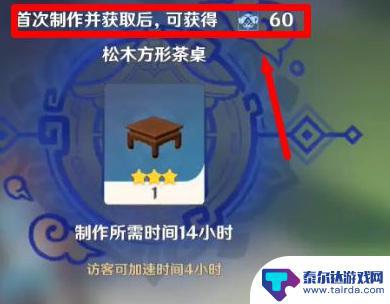 首次制作并获取后，可获得 60

松木方形茶桌

1

制作所需时间14小时

访客可加速时间4小时

泰尔达游戏网
www.tairda.com